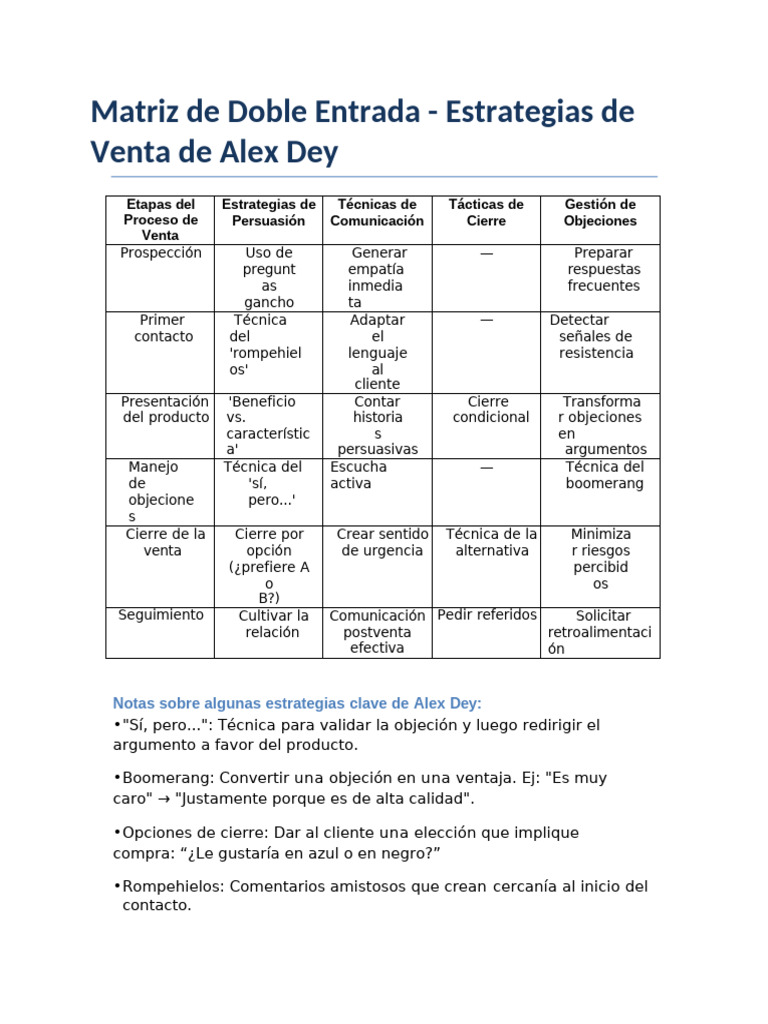 Matriz de Doble Entrada - Estrategias de Venta de Alex Dey

| Etapas del Proceso de Venta | Estrategias de Persuasión | Técnicas de Comunicación | Tácticas de Cierre | Gestión de Objeciones |
|---|---|---|---|---|
| Prospección | Uso de preguntas gancho | Generar empatía inmediata | — | Preparar respuestas frecuentes |
| Primer contacto | Técnica del 'rompehielos' | Adaptar el lenguaje al cliente | — | Detectar señales de resistencia |
| Presentación del producto | 'Beneficio vs. característica' | Contar historias persuasivas | Cierre condicional | Transformar objeciones en argumentos |
| Manejo de objeciones | Técnica del 'sí, pero...' | Escucha activa | — | Técnica del boomerang |
| Cierre de la venta | Cierre por opción (¿prefiere A o B?) | Crear sentido de urgencia | Técnica de la alternativa | Minimizar riesgos percibidos |
| Seguimiento | Cultivar la relación | Comunicación postventa efectiva | Pedir referidos | Solicitar retroalimentación |

Notas sobre algunas estrategias clave de Alex Dey:
•"Sí, pero...": Técnica para validar la objeción y luego redirigir el argumento a favor del producto.

•Boomerang: Convertir una objeción en una ventaja. Ej: "Es muy caro" → "Justamente porque es de alta calidad".

•Opciones de cierre: Dar al cliente una elección que implique compra: “¿Le gustaría en azul o en negro?”

•Rompehielos: Comentarios amistosos que crean cercanía al inicio del contacto.